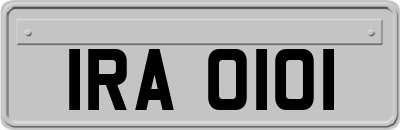 IRA 0101